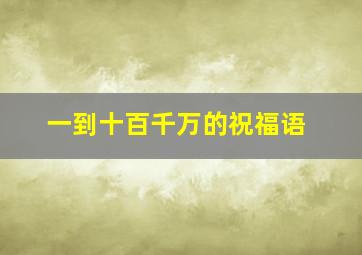 一到十百千万的祝福语